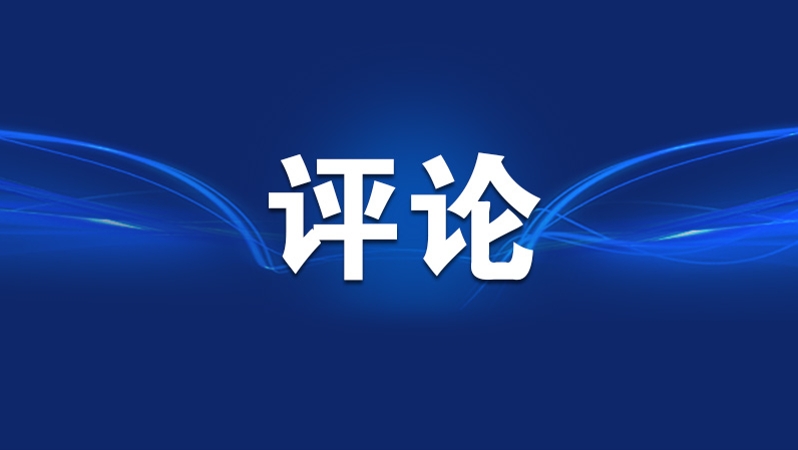 评论